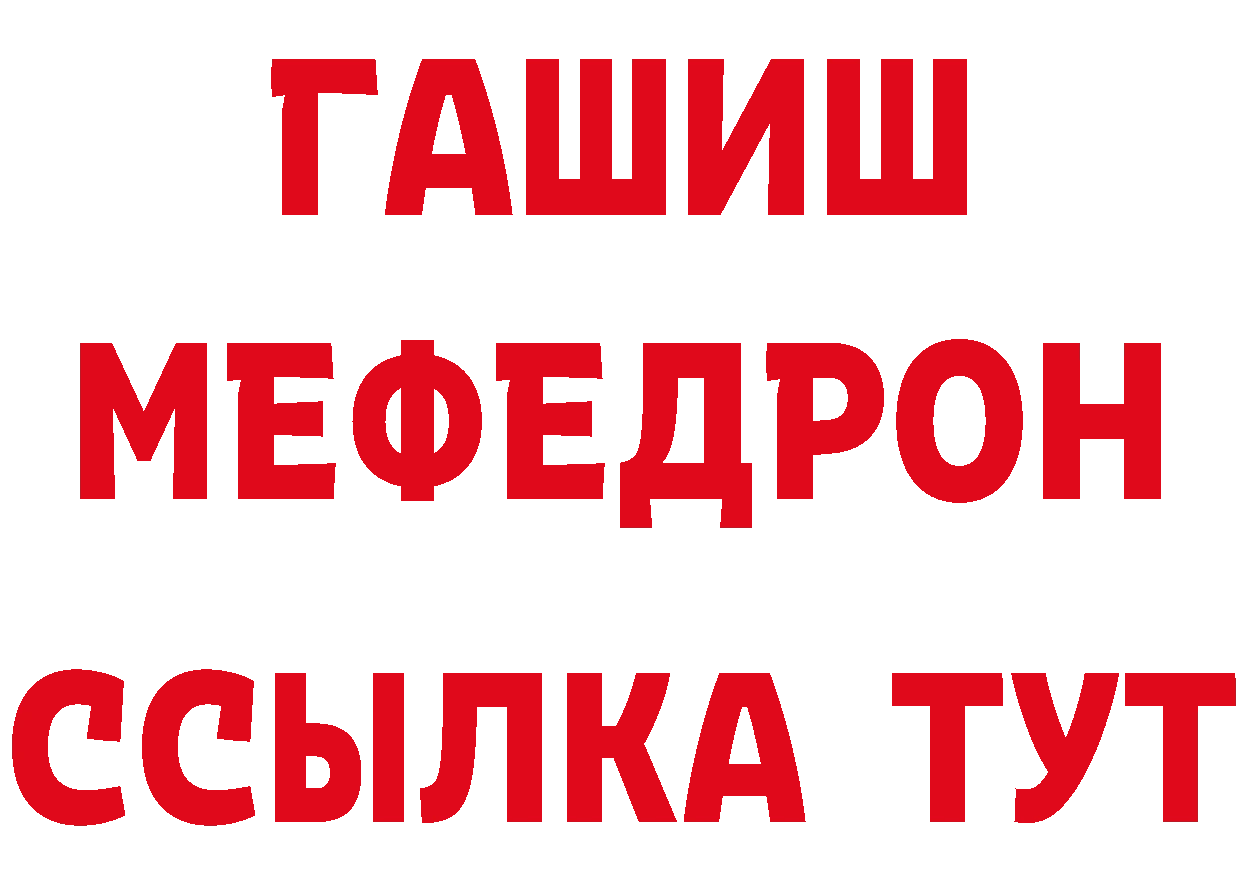 ГАШИШ
МЕФЕДРОН
ССЫЛКА ТУТ